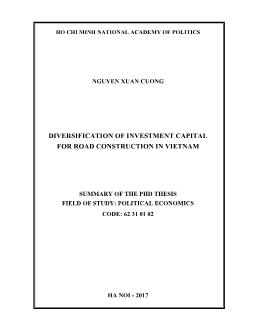 HO CHI MINH NATIONAL ACADEMY OF POLITICS

NGUYEN XUAN CUONG

DIVERSIFICATION OF INVESTMENT CAPITAL FOR ROAD CONSTRUCTION IN VIETNAM

SUMMARY OF THE PHD THESIS
FIELD OF STUDY: POLITICAL ECONOMICS
CODE: 62 31 01 02

HA NOI - 2017